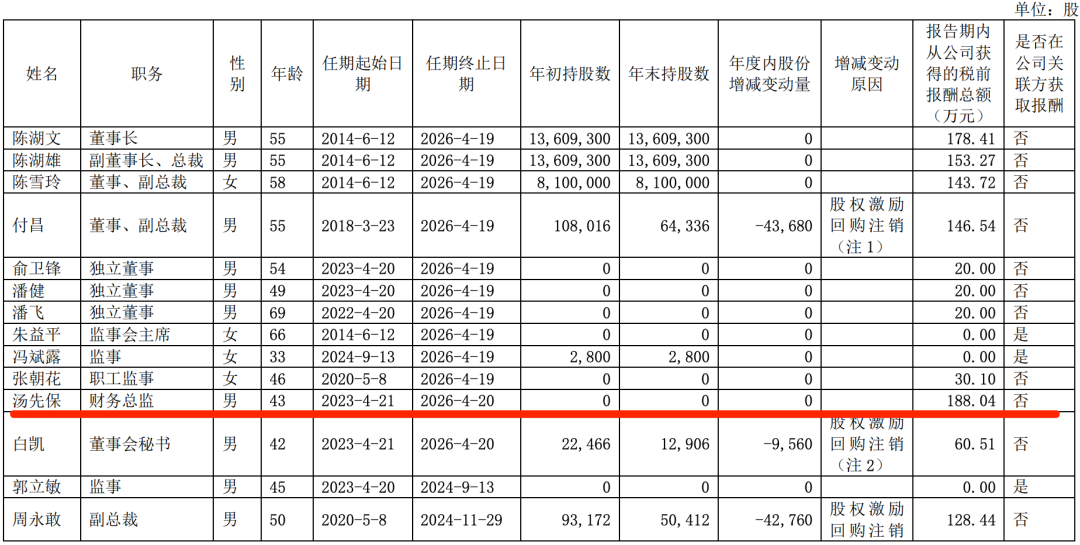 单位：股

| 姓名 | 职务 | 性别 | 年龄 | 任期起始日期 | 任期终止日期 | 年初持股数 | 年末持股数 | 年度内股份增减变动量 | 增减变动原因 | 报告期内从公司获得的税前报酬总额（万元） | 是否在公司关联方获取报酬 |
|---|---|---|---|---|---|---|---|---|---|---|---|
| 陈湖文 | 董事长 | 男 | 55 | 2014-6-12 | 2026-4-19 | 13,609,300 | 13,609,300 | 0 |  | 178.41 | 否 |
| 陈湖雄 | 副董事长、总裁 | 男 | 55 | 2014-6-12 | 2026-4-19 | 13,609,300 | 13,609,300 | 0 |  | 153.27 | 否 |
| 陈雪玲 | 董事、副总裁 | 女 | 58 | 2014-6-12 | 2026-4-19 | 8,100,000 | 8,100,000 | 0 |  | 143.72 | 否 |
| 付昌 | 董事、副总裁 | 男 | 55 | 2018-3-23 | 2026-4-19 | 108,016 | 64,336 | -43,680 | 股权激励回购注销（注1） | 146.54 | 否 |
| 俞卫锋 | 独立董事 | 男 | 54 | 2023-4-20 | 2026-4-19 | 0 | 0 | 0 |  | 20.00 | 否 |
| 潘健 | 独立董事 | 男 | 49 | 2023-4-20 | 2026-4-19 | 0 | 0 | 0 |  | 20.00 | 否 |
| 潘飞 | 独立董事 | 男 | 69 | 2022-4-20 | 2026-4-19 | 0 | 0 | 0 |  | 20.00 | 否 |
| 朱益平 | 监事会主席 | 女 | 66 | 2014-6-12 | 2026-4-19 | 0 | 0 | 0 |  | 0.00 | 是 |
| 冯斌露 | 监事 | 女 | 33 | 2024-9-13 | 2026-4-19 | 2,800 | 2,800 | 0 |  | 0.00 | 是 |
| 张朝花 | 职工监事 | 女 | 46 | 2020-5-8 | 2026-4-19 | 0 | 0 | 0 |  | 30.10 | 否 |
| 汤先保 | 财务总监 | 男 | 43 | 2023-4-21 | 2026-4-20 | 0 | 0 | 0 |  | 188.04 | 否 |
| 白凯 | 董事会秘书 | 男 | 42 | 2023-4-21 | 2026-4-20 | 22,466 | 12,906 | -9,560 | 股权激励回购注销（注2） | 60.51 | 否 |
| 郭立敏 | 监事 | 男 | 45 | 2023-4-20 | 2024-9-13 | 0 | 0 | 0 |  | 0.00 | 是 |
| 周永敢 | 副总裁 | 男 | 50 | 2020-5-8 | 2024-11-29 | 93,172 | 50,412 | -42,760 | 股权激励回购注销 | 128.44 | 否 |